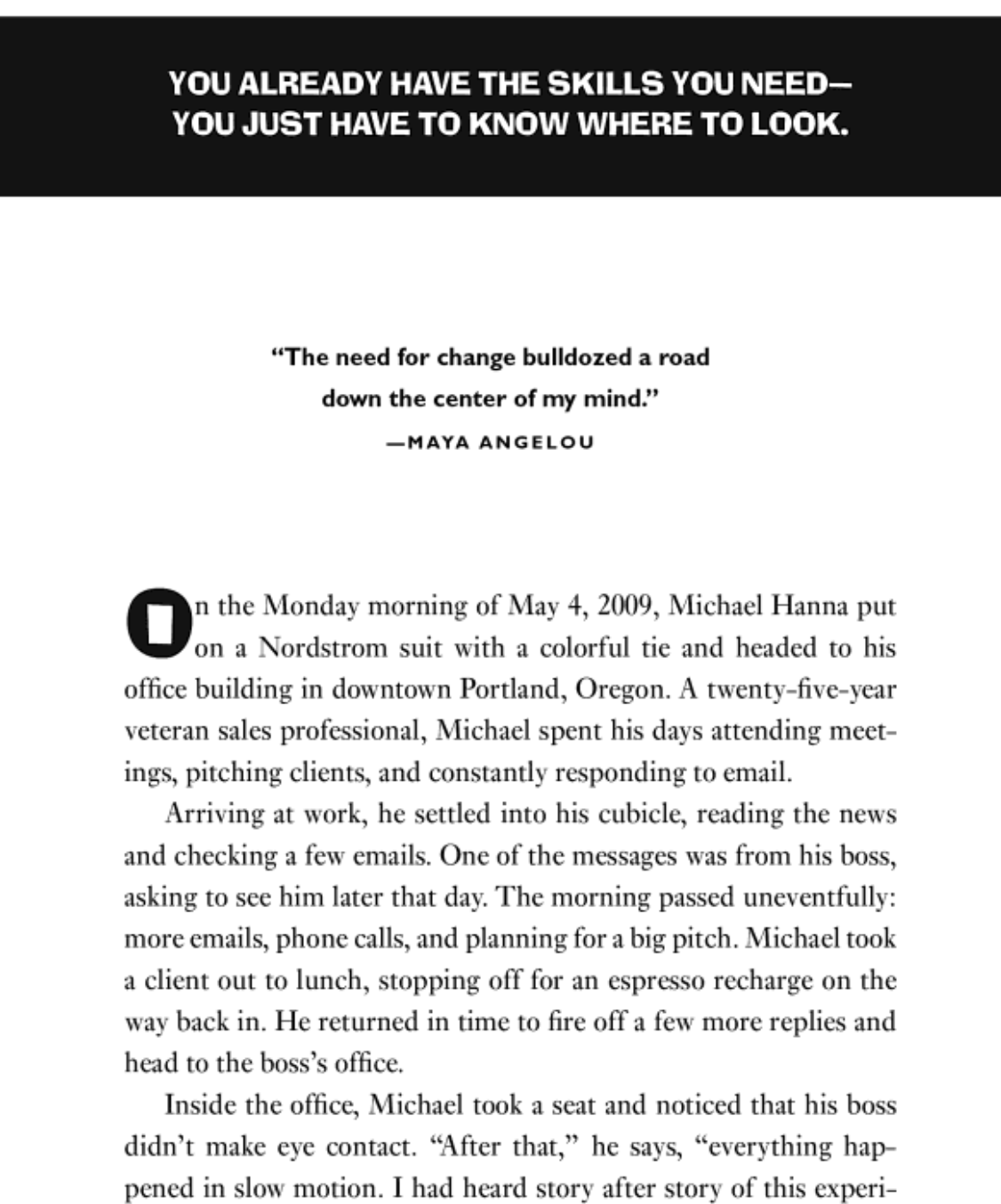 YOU ALREADY HAVE THE SKILLS YOU NEED—
YOU JUST HAVE TO KNOW WHERE TO LOOK.

"The need for change bulldozed a road down the center of my mind."
—MAYA ANGELOU

On the Monday morning of May 4, 2009, Michael Hanna put on a Nordstrom suit with a colorful tie and headed to his office building in downtown Portland, Oregon. A twenty-five-year veteran sales professional, Michael spent his days attending meetings, pitching clients, and constantly responding to email.

Arriving at work, he settled into his cubicle, reading the news and checking a few emails. One of the messages was from his boss, asking to see him later that day. The morning passed uneventfully: more emails, phone calls, and planning for a big pitch. Michael took a client out to lunch, stopping off for an espresso recharge on the way back in. He returned in time to fire off a few more replies and head to the boss's office.

Inside the office, Michael took a seat and noticed that his boss didn't make eye contact. "After that," he says, "everything happened in slow motion. I had heard story after story of this experi-